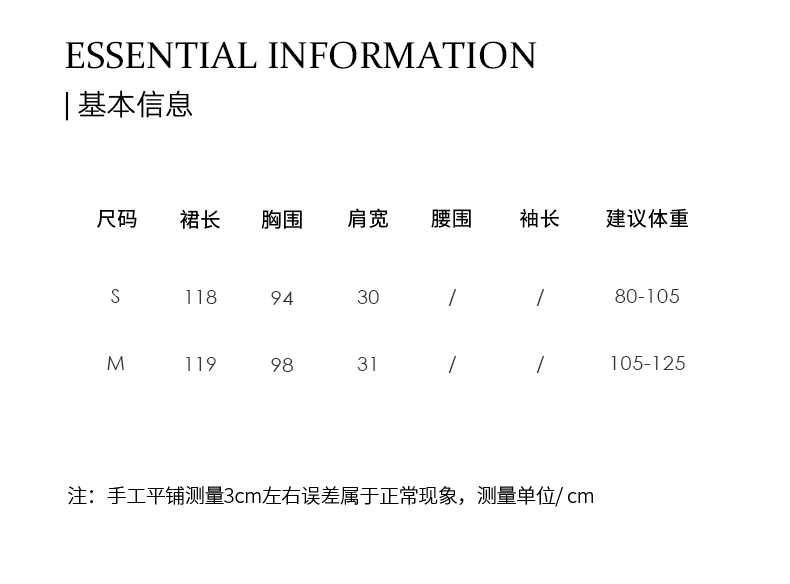 ESSENTIAL INFORMATION

| 基本信息

| 尺码 | 裙长 | 胸围 | 肩宽 | 腰围 | 袖长 | 建议体重 |
|---|---|---|---|---|---|---|
| S | 118 | 94 | 30 | / | / | 80-105 |
| M | 119 | 98 | 31 | / | / | 105-125 |

注：手工平铺测量3cm左右误差属于正常现象，测量单位/cm